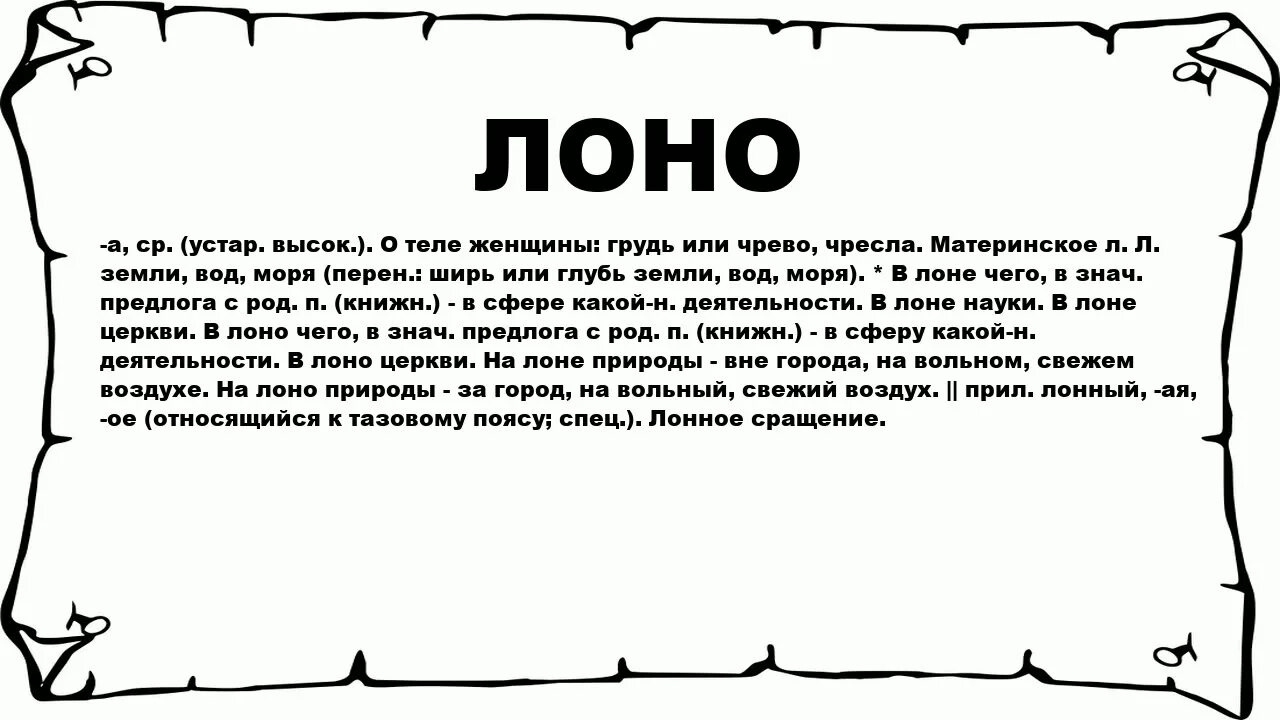 ЛОНО

-а, ср. (устар. высок.). О теле женщины: грудь или чрево, чресла. Материнское л. Л. земли, вод, моря (перен.: ширь или глубь земли, вод, моря). * В лоне чего, в знач. предлога с род. п. (книжн.) - в сфере какой-н. деятельности. В лоне науки. В лоне церкви. В лоно чего, в знач. предлога с род. п. (книжн.) - в сферу какой-н. деятельности. В лоно церкви. На лоне природы - вне города, на вольном, свежем воздухе. На лоно природы - за город, на вольный, свежий воздух. || прил. лонный, -ая, -ое (относящийся к тазовому поясу; спец.). Лонное сращение.